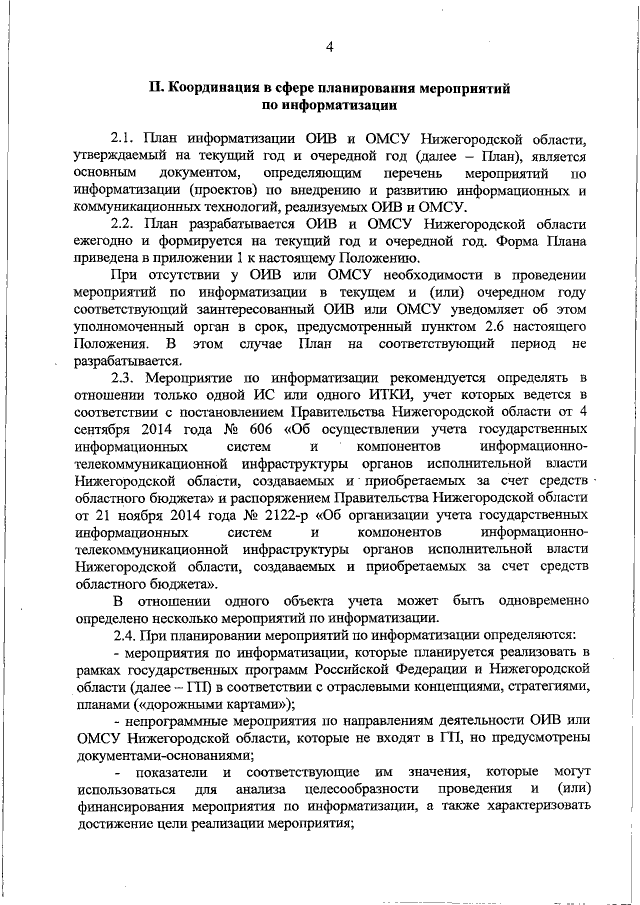 4

II. Координация в сфере планирования мероприятий по информатизации

2.1. План информатизации ОИВ и ОМСУ Нижегородской области, утверждаемый на текущий год и очередной год (далее – План), является основным документом, определяющим перечень мероприятий по информатизации (проектов) по внедрению и развитию информационных и коммуникационных технологий, реализуемых ОИВ и ОМСУ.

2.2. План разрабатывается ОИВ и ОМСУ Нижегородской области ежегодно и формируется на текущий год и очередной год. Форма Плана приведена в приложении 1 к настоящему Положению.

При отсутствии у ОИВ или ОМСУ необходимости в проведении мероприятий по информатизации в текущем и (или) очередном году соответствующий заинтересованный ОИВ или ОМСУ уведомляет об этом уполномоченный орган в срок, предусмотренный пунктом 2.6 настоящего Положения. В этом случае План на соответствующий период не разрабатывается.

2.3. Мероприятие по информатизации рекомендуется определять в отношении только одной ИС или одного ИТКИ, учет которых ведется в соответствии с постановлением Правительства Нижегородской области от 4 сентября 2014 года № 606 «Об осуществлении учета государственных информационных систем и компонентов информационно-телекоммуникационной инфраструктуры органов исполнительной власти Нижегородской области, создаваемых и приобретаемых за счет средств областного бюджета» и распоряжением Правительства Нижегородской области от 21 ноября 2014 года № 2122-р «Об организации учета государственных информационных систем и компонентов информационно-телекоммуникационной инфраструктуры органов исполнительной власти Нижегородской области, создаваемых и приобретаемых за счет средств областного бюджета».

В отношении одного объекта учета может быть одновременно определено несколько мероприятий по информатизации.

2.4. При планировании мероприятий по информатизации определяются:

- мероприятия по информатизации, которые планируется реализовать в рамках государственных программ Российской Федерации и Нижегородской области (далее – ГП) в соответствии с отраслевыми концепциями, стратегиями, планами («дорожными картами»);

- непрограммные мероприятия по направлениям деятельности ОИВ или ОМСУ Нижегородской области, которые не входят в ГП, но предусмотрены документами-основаниями;

- показатели и соответствующие им значения, которые могут использоваться для анализа целесообразности проведения и (или) финансирования мероприятия по информатизации, а также характеризовать достижение цели реализации мероприятия;